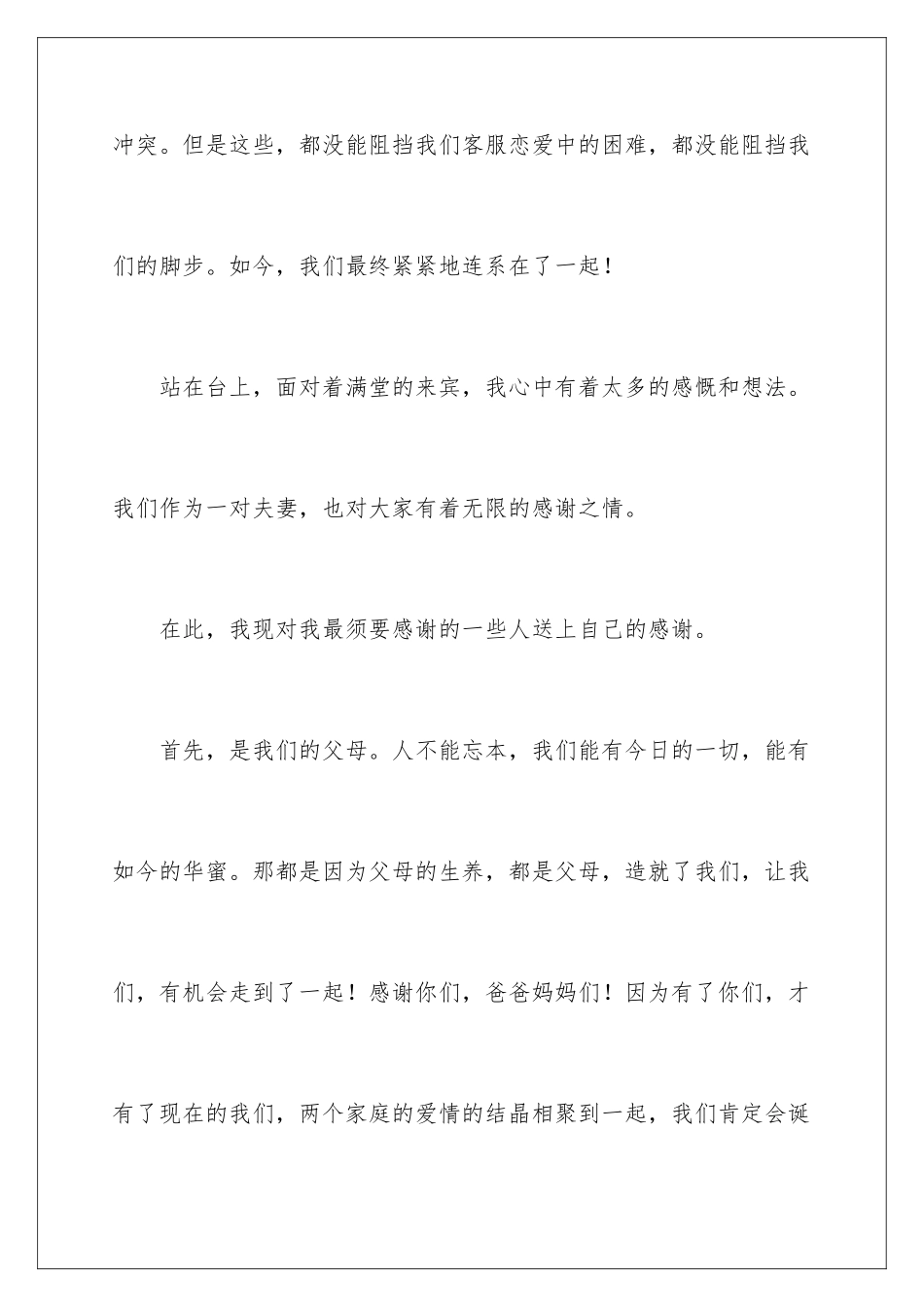 冲突。但是这些，都没能阻挡我们客服恋爱中的困难，都没能阻挡我们的脚步。如今，我们最终紧紧地连系在了一起！

站在台上，面对着满堂的来宾，我心中有着太多的感慨和想法。我们作为一对夫妻，也对大家有着无限的感谢之情。

在此，我现对我最须要感谢的一些人送上自己的感谢。

首先，是我们的父母。人不能忘本，我们能有今日的一切，能有如今的华蜜。那都是因为父母的生养，都是父母，造就了我们，让我们，有机会走到了一起！感谢你们，爸爸妈妈们！因为有了你们，才有了现在的我们，两个家庭的爱情的结晶相聚到一起，我们肯定会诞